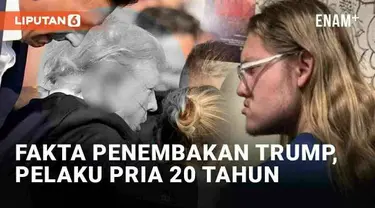 LIPUTAN 6

ENAM+

FAKTA PENEMBAKAN TRUMP, PELAKU PRIA 20 TAHUN